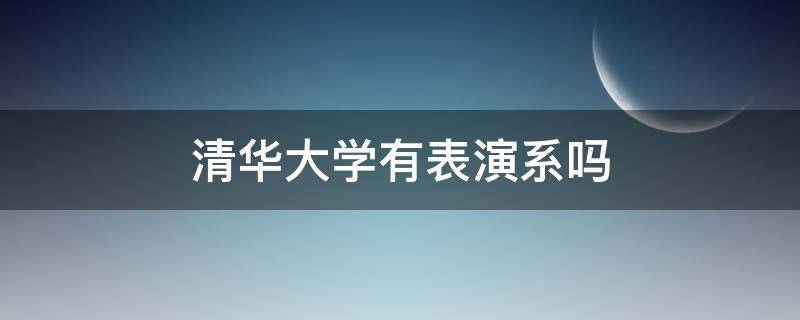 清华大学有表演系吗